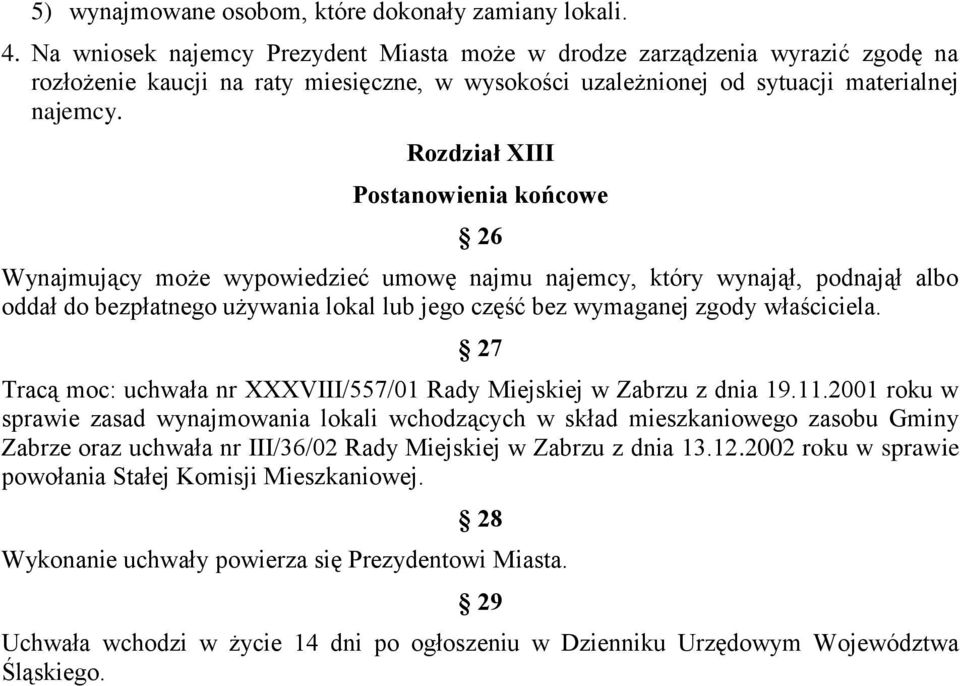 5) wynajmowane osobom, które dokonały zamiany lokali.

4. Na wniosek najemcy Prezydent Miasta może w drodze zarządzenia wyrazić zgodę na rozłożenie kaucji na raty miesięczne, w wysokości uzależnionej od sytuacji materialnej najemcy.

Rozdział XIII

Postanowienia końcowe

§ 26

Wynajmujący może wypowiedzieć umowę najmu najemcy, który wynajął, podnajął albo oddał do bezpłatnego używania lokal lub jego część bez wymaganej zgody właściciela.

§ 27

Tracą moc: uchwała nr XXXVIII/557/01 Rady Miejskiej w Zabrzu z dnia 19.11.2001 roku w sprawie zasad wynajmowania lokali wchodzących w skład mieszkaniowego zasobu Gminy Zabrze oraz uchwała nr III/36/02 Rady Miejskiej w Zabrzu z dnia 13.12.2002 roku w sprawie powołania Stałej Komisji Mieszkaniowej.

§ 28

Wykonanie uchwały powierza się Prezydentowi Miasta.

§ 29

Uchwała wchodzi w życie 14 dni po ogłoszeniu w Dzienniku Urzędowym Województwa Śląskiego.